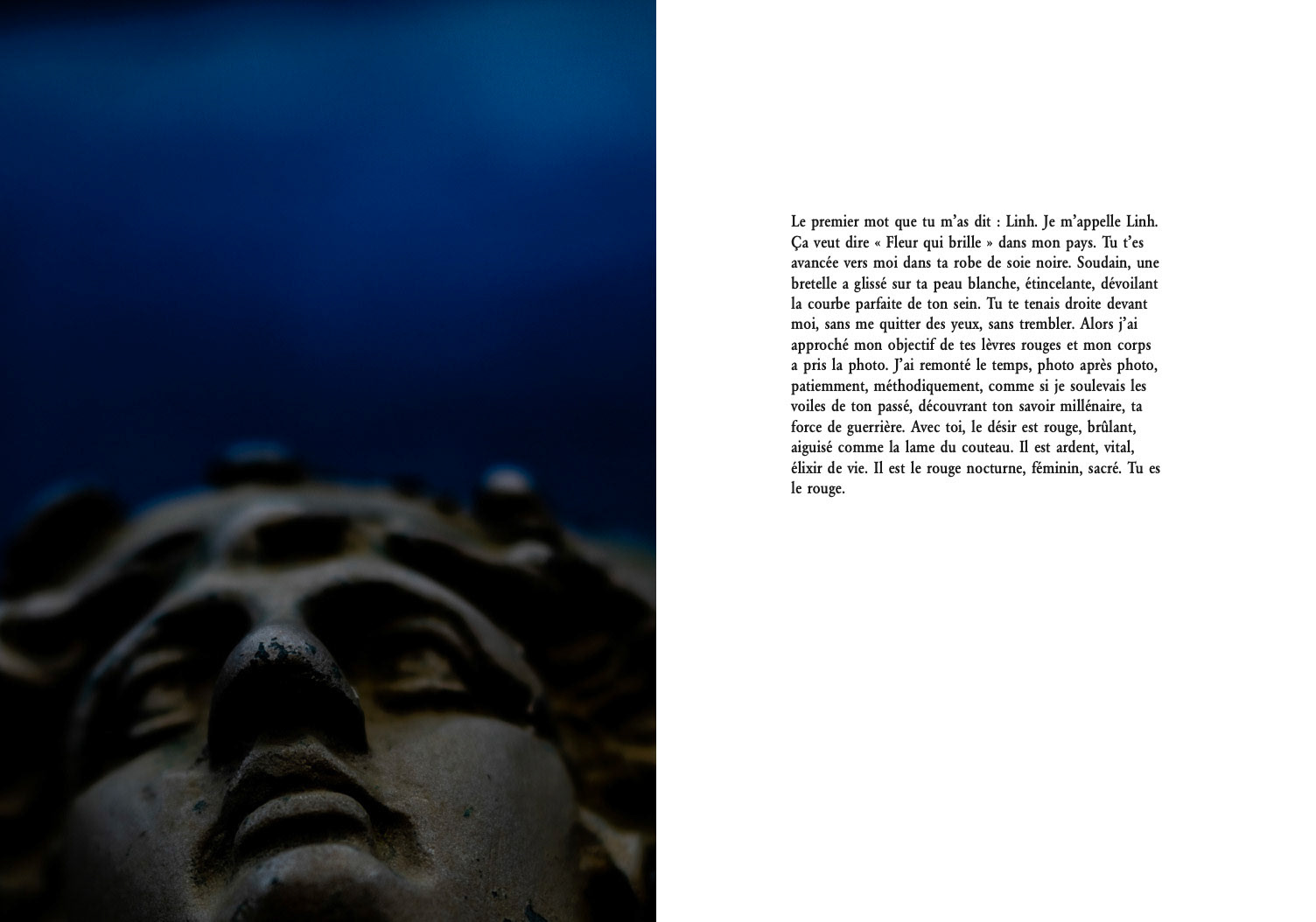 Le premier mot que tu m'as dit : Linh. Je m'appelle Linh. Ça veut dire « Fleur qui brille » dans mon pays. Tu t'es avancée vers moi dans ta robe de soie noire. Soudain, une bretelle a glissé sur ta peau blanche, étincelante, dévoilant la courbe parfaite de ton sein. Tu te tenais droite devant moi, sans me quitter des yeux, sans trembler. Alors j'ai approché mon objectif de tes lèvres rouges et mon corps a pris la photo. J'ai remonté le temps, photo après photo, patiemment, méthodiquement, comme si je soulevais les voiles de ton passé, découvrant ton savoir millénaire, ta force de guerrière. Avec toi, le désir est rouge, brûlant, aiguisé comme la lame du couteau. Il est ardent, vital, élixir de vie. Il est le rouge nocturne, féminin, sacré. Tu es le rouge.